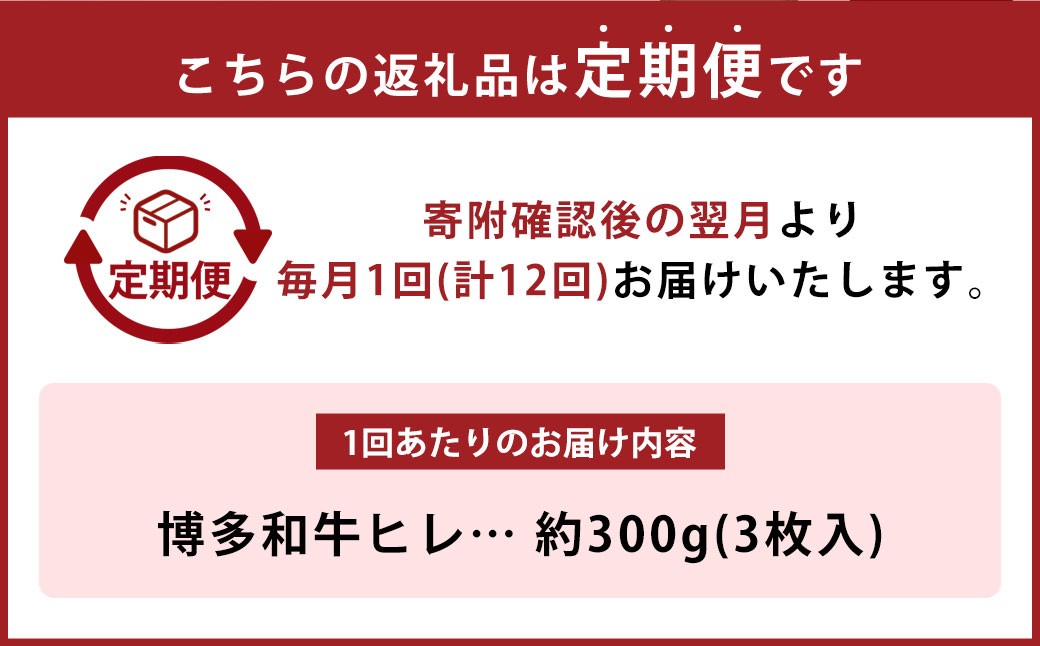 こちらの返礼品は定期便です

定期便

寄附確認後の翌月より
毎月1回(計12回)お届けいたします。

1回あたりのお届け内容

博多和牛ヒレ… 約300g(3枚入)